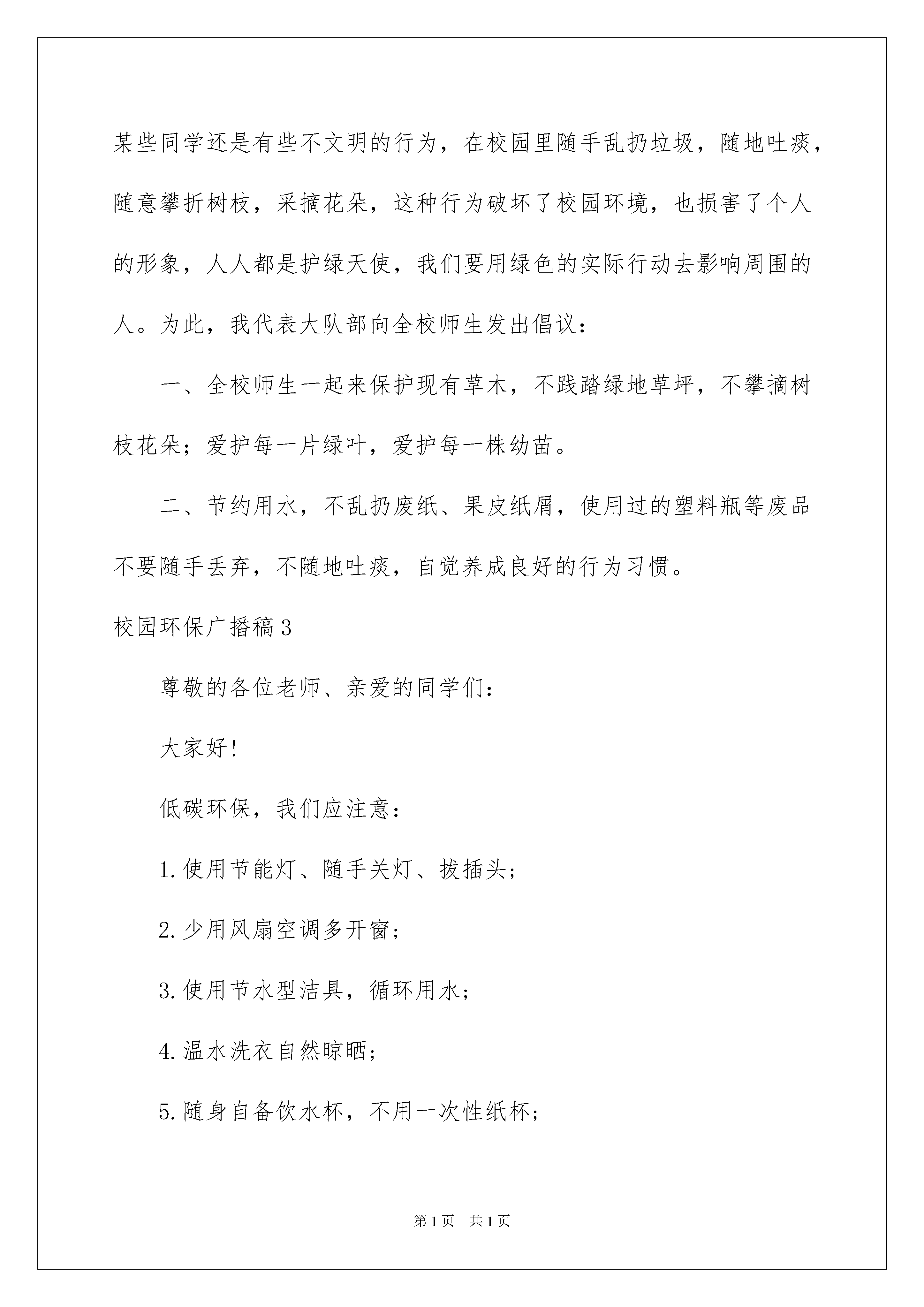 某些同学还是有些不文明的行为，在校园里随手乱扔垃圾，随地吐痰，随意攀折树枝，采摘花朵，这种行为破坏了校园环境，也损害了个人的形象，人人都是护绿天使，我们要用绿色的实际行动去影响周围的人。为此，我代表大队部向全校师生发出倡议：

一、全校师生一起来保护现有草木，不践踏绿地草坪，不攀摘树枝花朵；爱护每一片绿叶，爱护每一株幼苗。

二、节约用水，不乱扔废纸、果皮纸屑，使用过的塑料瓶等废品不要随手丢弃，不随地吐痰，自觉养成良好的行为习惯。

校园环保广播稿3

尊敬的各位老师、亲爱的同学们：

大家好!

低碳环保，我们应注意：

1.使用节能灯、随手关灯、拔插头；

2.少用风扇空调多开窗；

3.使用节水型洁具，循环用水；

4.温水洗衣自然晾晒；

5.随身自备饮水杯，不用一次性纸杯；

第1页 共1页